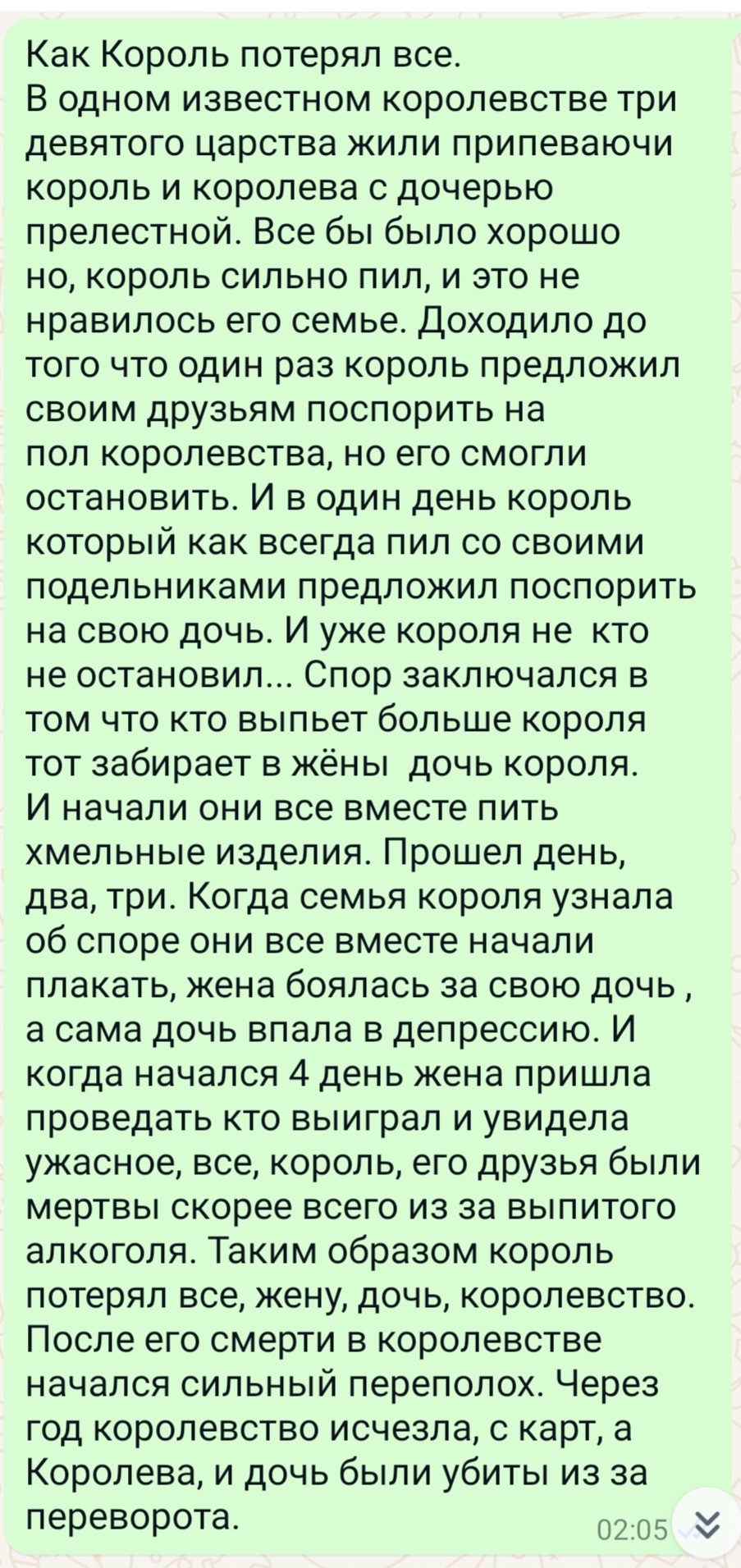 Как Король потерял все.
В одном известном королевстве три девятого царства жили припеваючи король и королева с дочерью прелестной. Все бы было хорошо но, король сильно пил, и это не нравилось его семье. Доходило до того что один раз король предложил своим друзьям поспорить на пол королевства, но его смогли остановить. И в один день король который как всегда пил со своими подельниками предложил поспорить на свою дочь. И уже короля не кто не остановил... Спор заключался в том что кто выпьет больше короля тот забирает в жёны дочь короля. И начали они все вместе пить хмельные изделия. Прошел день, два, три. Когда семья короля узнала об споре они все вместе начали плакать, жена боялась за свою дочь , а сама дочь впала в депрессию. И когда начался 4 день жена пришла проведать кто выиграл и увидела ужасное, все, король, его друзья были мертвы скорее всего из за выпитого алкоголя. Таким образом король потерял все, жену, дочь, королевство. После его смерти в королевстве начался сильный переполох. Через год королевство исчезла, с карт, а Королева, и дочь были убиты из за переворота.
02:05